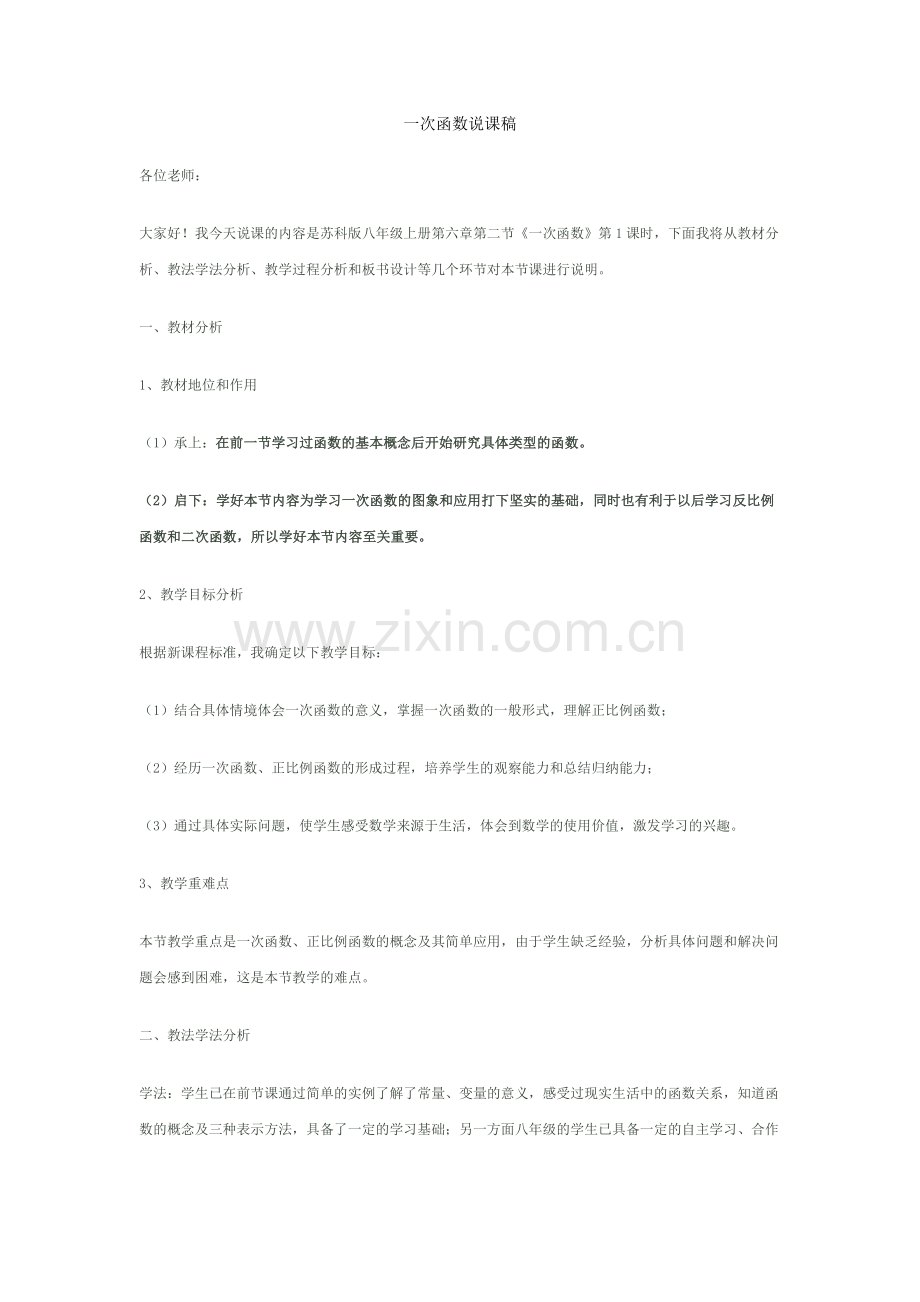 一次函数说课稿

各位老师：

大家好！我今天说课的内容是苏科版八年级上册第六章第二节《一次函数》第1课时，下面我将从教材分析、教法学法分析、教学过程分析和板书设计等几个环节对本节课进行说明。

一、教材分析

1、教材地位和作用

（1）承上：在前一节学习过函数的基本概念后开始研究具体类型的函数。

（2）启下：学好本节内容为学习一次函数的图象和应用打下坚实的基础，同时也有利于以后学习反比例函数和二次函数，所以学好本节内容至关重要。

2、教学目标分析

根据新课程标准，我确定以下教学目标：

（1）结合具体情境体会一次函数的意义，掌握一次函数的一般形式，理解正比例函数；

（2）经历一次函数、正比例函数的形成过程，培养学生的观察能力和总结归纳能力；

（3）通过具体实际问题，使学生感受数学来源于生活，体会到数学的使用价值，激发学习的兴趣。

3、教学重难点

本节教学重点是一次函数、正比例函数的概念及其简单应用，由于学生缺乏经验，分析具体问题和解决问题会感到困难，这是本节教学的难点。

二、教法学法分析

学法：学生已在前节课通过简单的实例了解了常量、变量的意义，感受过现实生活中的函数关系，知道函数的概念及三种表示方法，具备了一定的学习基础；另一方面八年级的学生已具备一定的自主学习、合作

www.zixin.com.cn